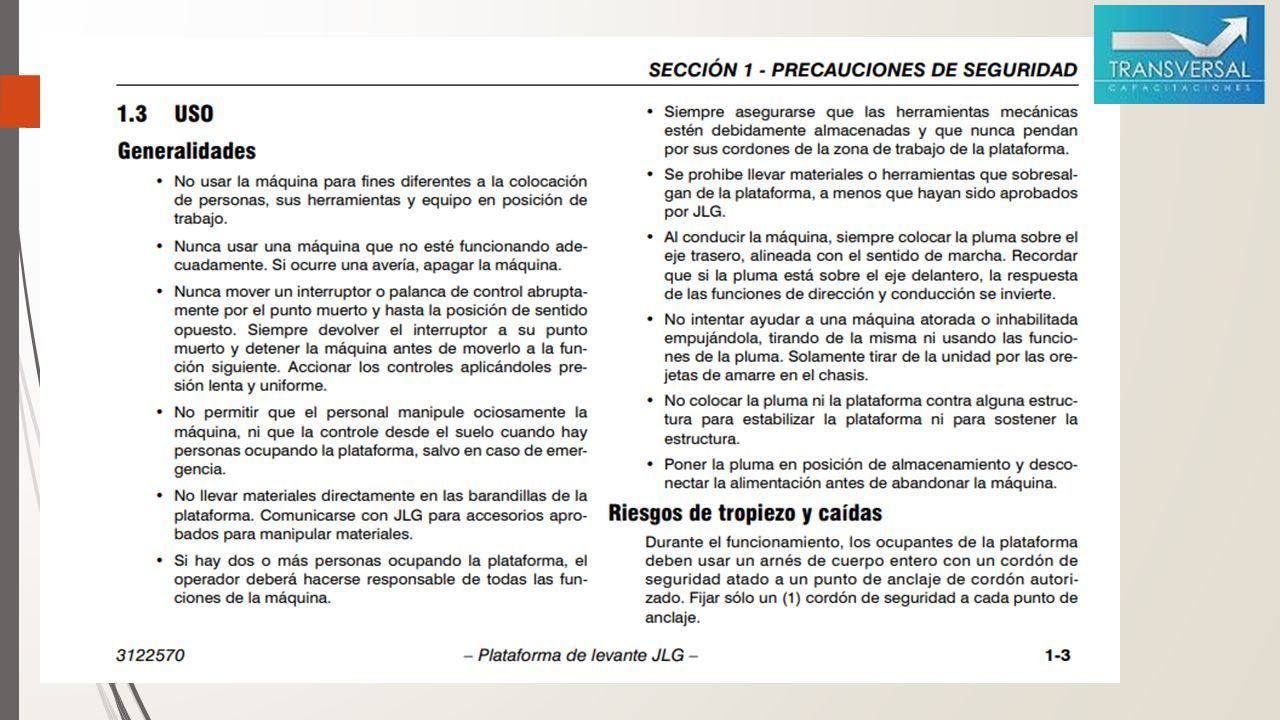 TRANSVERSAL
CAPACITACIONES

SECCIÓN 1 - PRECAUCIONES DE SEGURIDAD

1.3 USO

Generalidades

• No usar la máquina para fines diferentes a la colocación de personas, sus herramientas y equipo en posición de trabajo.

• Nunca usar una máquina que no esté funcionando adecuadamente. Si ocurre una avería, apagar la máquina.

• Nunca mover un interruptor o palanca de control abruptamente por el punto muerto y hasta la posición de sentido opuesto. Siempre devolver el interruptor a su punto muerto y detener la máquina antes de moverlo a la función siguiente. Accionar los controles aplicándoles presión lenta y uniforme.

• No permitir que el personal manipule ociosamente la máquina, ni que la controle desde el suelo cuando hay personas ocupando la plataforma, salvo en caso de emergencia.

• No llevar materiales directamente en las barandillas de la plataforma. Comunicarse con JLG para accesorios aprobados para manipular materiales.

• Si hay dos o más personas ocupando la plataforma, el operador deberá hacerse responsable de todas las funciones de la máquina.

• Siempre asegurarse que las herramientas mecánicas estén debidamente almacenadas y que nunca pendan por sus cordones de la zona de trabajo de la plataforma.

• Se prohibe llevar materiales o herramientas que sobresalgan de la plataforma, a menos que hayan sido aprobados por JLG.

• Al conducir la máquina, siempre colocar la pluma sobre el eje trasero, alineada con el sentido de marcha. Recordar que si la pluma está sobre el eje delantero, la respuesta de las funciones de dirección y conducción se invierte.

• No intentar ayudar a una máquina atorada o inhabilitada empujándola, tirando de la misma ni usando las funciones de la pluma. Solamente tirar de la unidad por las orejetas de amarre en el chasis.

• No colocar la pluma ni la plataforma contra alguna estructura para estabilizar la plataforma ni para sostener la estructura.

• Poner la pluma en posición de almacenamiento y desconectar la alimentación antes de abandonar la máquina.

Riesgos de tropiezo y caídas

Durante el funcionamiento, los ocupantes de la plataforma deben usar un arnés de cuerpo entero con un cordón de seguridad atado a un punto de anclaje de cordón autorizado. Fijar sólo un (1) cordón de seguridad a cada punto de anclaje.

3122570 – Plataforma de levante JLG – 1-3